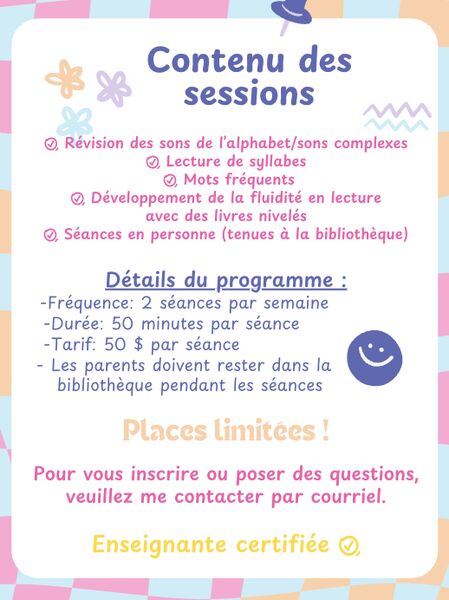 Contenu des sessions

Révision des sons de l'alphabet/sons complexes
Lecture de syllabes
Mots fréquents
Développement de la fluidité en lecture avec des livres nivelés
Séances en personne (tenues à la bibliothèque)

Détails du programme :
-Fréquence: 2 séances par semaine
-Durée: 50 minutes par séance
-Tarif: 50 $ par séance
- Les parents doivent rester dans la bibliothèque pendant les séances

Places limitées !

Pour vous inscrire ou poser des questions, veuillez me contacter par courriel.

Enseignante certifiée